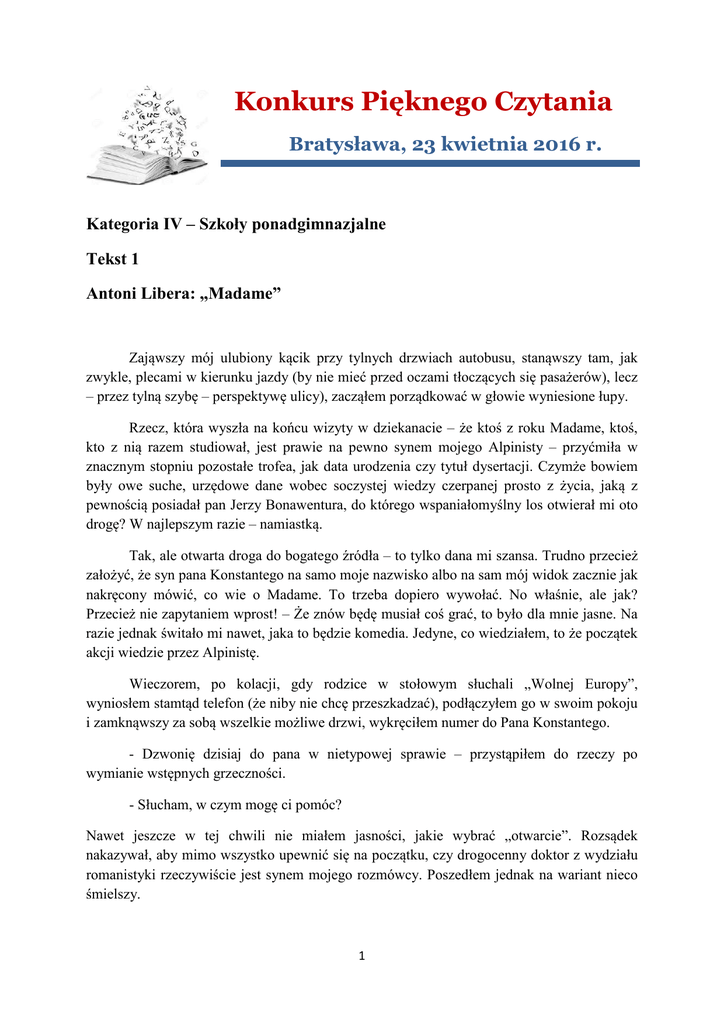 Konkurs Pięknego Czytania

Bratysława, 23 kwietnia 2016 r.

Kategoria IV – Szkoły ponadgimnazjalne

Tekst 1

Antoni Libera: „Madame”

Zająwszy mój ulubiony kącik przy tylnych drzwiach autobusu, stanąwszy tam, jak zwykle, plecami w kierunku jazdy (by nie mieć przed oczami tłoczących się pasażerów), lecz – przez tylną szybę – perspektywę ulicy), zacząłem porządkować w głowie wyniesione łupy.

Rzecz, która wyszła na końcu wizyty w dziekanacie – że ktoś z roku Madame, ktoś, kto z nią razem studiował, jest prawie na pewno synem mojego Alpinisty – przyćmiła w znacznym stopniu pozostałe trofea, jak data urodzenia czy tytuł dysertacji. Czymże bowiem były owe suche, urzędowe dane wobec soczystej wiedzy czerpanej prosto z życia, jaką z pewnością posiadał pan Jerzy Bonawentura, do którego wspaniałomyślny los otwierał mi oto drogę? W najlepszym razie – namiastką.

Tak, ale otwarta droga do bogatego źródła – to tylko dana mi szansa. Trudno przecież założyć, że syn pana Konstantego na samo moje nazwisko albo na sam mój widok zacznie jak nakręcony mówić, co wie o Madame. To trzeba dopiero wywołać. No właśnie, ale jak? Przecież nie zapytaniem wprost! – Że znów będę musiał coś grać, to było dla mnie jasne. Na razie jednak świtało mi nawet, jaka to będzie komedia. Jedyne, co wiedziałem, to że początek akcji wiedzie przez Alpinistę.

Wieczorem, po kolacji, gdy rodzice w stołowym słuchali „Wolnej Europy”, wyniosłem stamtąd telefon (że niby nie chcę przeszkadzać), podłączyłem go w swoim pokoju i zamknąwszy za sobą wszelkie możliwe drzwi, wykręciłem numer do Pana Konstantego.

- Dzwonię dzisiaj do pana w nietypowej sprawie – przystąpiłem do rzeczy po wymianie wstępnych grzeczności.

- Słucham, w czym mogę ci pomóc?

Nawet jeszcze w tej chwili nie miałem jasności, jakie wybrać „otwarcie”. Rozsądek nakazywał, aby mimo wszystko upewnić się na początku, czy drogocenny doktor z wydziału romanistyki rzeczywiście jest synem mojego rozmówcy. Poszedłem jednak na wariant nieco śmielszy.

1